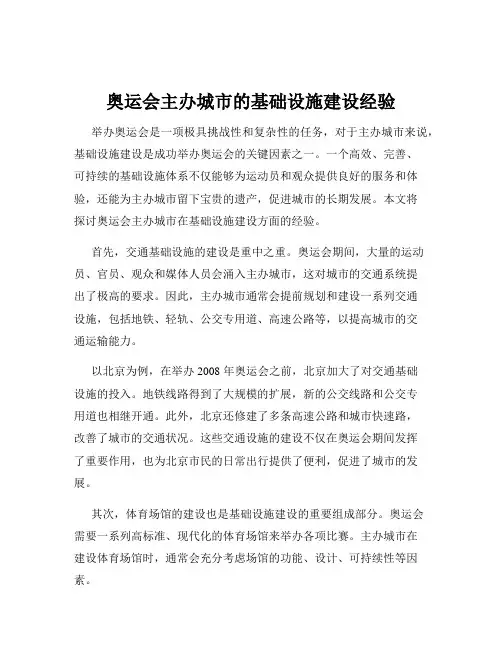 奥运会主办城市的基础设施建设经验

举办奥运会是一项极具挑战性和复杂性的任务，对于主办城市来说，基础设施建设是成功举办奥运会的关键因素之一。一个高效、完善、可持续的基础设施体系不仅能够为运动员和观众提供良好的服务和体验，还能为主办城市留下宝贵的遗产，促进城市的长期发展。本文将探讨奥运会主办城市在基础设施建设方面的经验。

首先，交通基础设施的建设是重中之重。奥运会期间，大量的运动员、官员、观众和媒体人员会涌入主办城市，这对城市的交通系统提出了极高的要求。因此，主办城市通常会提前规划和建设一系列交通设施，包括地铁、轻轨、公交专用道、高速公路等，以提高城市的交通运输能力。

以北京为例，在举办 2008 年奥运会之前，北京加大了对交通基础设施的投入。地铁线路得到了大规模的扩展，新的公交线路和公交专用道也相继开通。此外，北京还修建了多条高速公路和城市快速路，改善了城市的交通状况。这些交通设施的建设不仅在奥运会期间发挥了重要作用，也为北京市民的日常出行提供了便利，促进了城市的发展。

其次，体育场馆的建设也是基础设施建设的重要组成部分。奥运会需要一系列高标准、现代化的体育场馆来举办各项比赛。主办城市在建设体育场馆时，通常会充分考虑场馆的功能、设计、可持续性等因素。